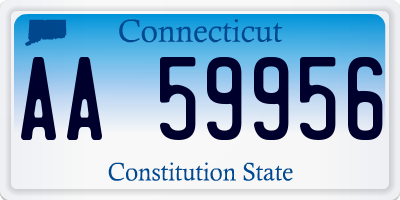 Connecticut

AA 59956

Constitution State